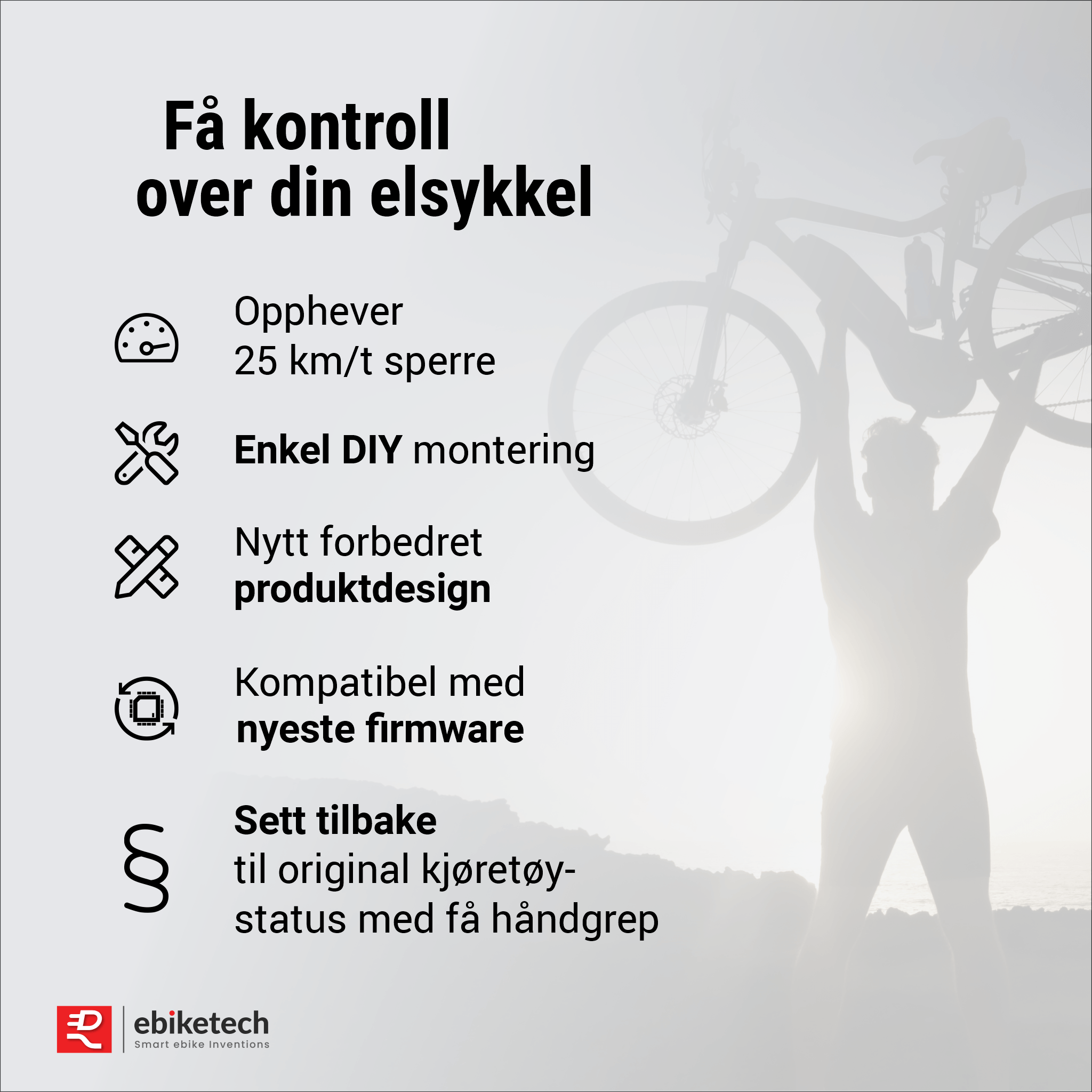 Få kontroll
over din elsykkel

Opphever
25 km/t sperre

Enkel DIY montering

Nytt forbedret
produktdesign

Kompatibel med
nyeste firmware

§

Sett tilbake
til original kjøretøy-
status med få håndgrep

ebiketech
Smart ebike Inventions